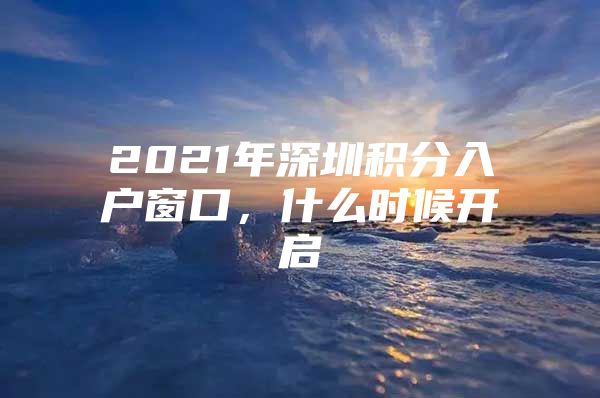 2021年深圳积分入户窗口，什么时候开启